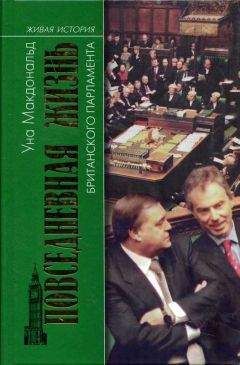 ЖИВАЯ ИСТОРИЯ

Уна Макдональд

ПОВСЕДНЕВНАЯ ЖИЗНЬ

БРИТАНСКОГО ПАРЛАМЕНТА